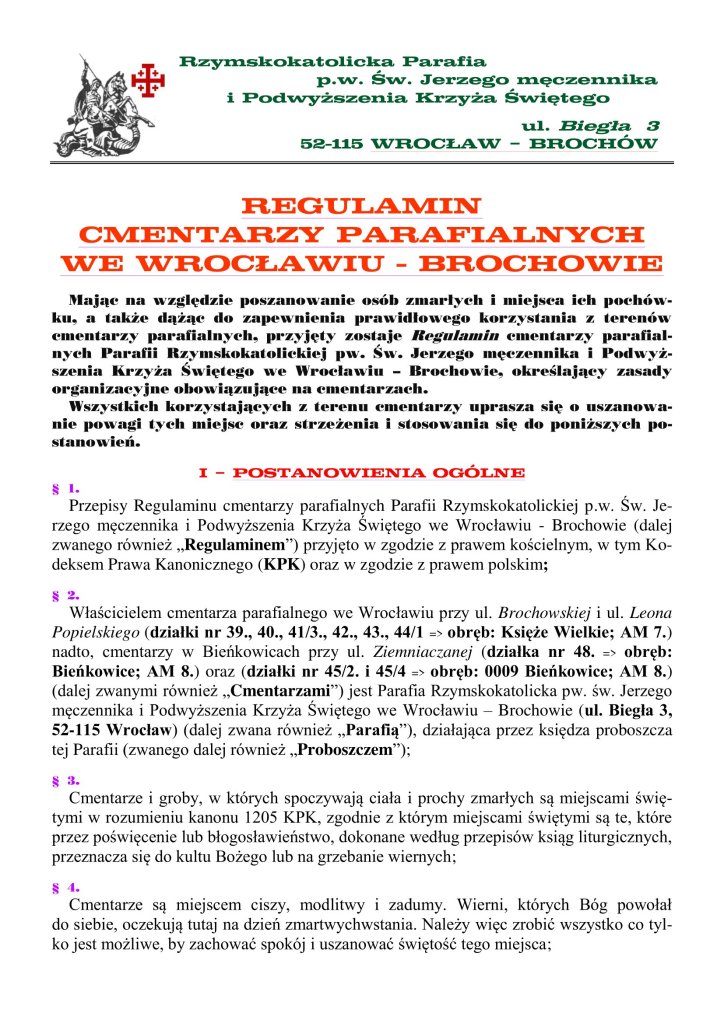 Rzymskokatolicka Parafia
p.w. Św. Jerzego męczennika
i Podwyższenia Krzyża Świętego

ul. Biegła 3
52-115 WROCŁAW – BROCHÓW

REGULAMIN
CMENTARZY PARAFIALNYCH
WE WROCŁAWIU - BROCHOWIE

Mając na względzie poszanowanie osób zmarłych i miejsca ich pochówku, a także dążąc do zapewnienia prawidłowego korzystania z terenów cmentarzy parafialnych, przyjęty zostaje Regulamin cmentarzy parafialnych Parafii Rzymskokatolickiej pw. Św. Jerzego męczennika i Podwyższenia Krzyża Świętego we Wrocławiu – Brochowie, określający zasady organizacyjne obowiązujące na cmentarzach.
Wszystkich korzystających z terenu cmentarzy uprasza się o uszanowanie powagi tych miejsc oraz strzeżenia i stosowania się do poniższych postanowień.

I – POSTANOWIENIA OGÓLNE

§ 1.
Przepisy Regulaminu cmentarzy parafialnych Parafii Rzymskokatolickiej p.w. Św. Jerzego męczennika i Podwyższenia Krzyża Świętego we Wrocławiu - Brochowie (dalej zwanego również „Regulaminem”) przyjęto w zgodzie z prawem kościelnym, w tym Kodeksem Prawa Kanonicznego (KPK) oraz w zgodzie z prawem polskim;

§ 2.
Właścicielem cmentarza parafialnego we Wrocławiu przy ul. Brochowskiej i ul. Leona Popielskiego (działki nr 39., 40., 41/3., 42., 43., 44/1 => obręb: Księże Wielkie; AM 7.) nadto, cmentarzy w Bieńkowicach przy ul. Ziemniaczanej (działka nr 48. => obręb: Bieńkowice; AM 8.) oraz (działki nr 45/2. i 45/4 => obręb: 0009 Bieńkowice; AM 8.) (dalej zwanymi również „Cmentarzami”) jest Parafia Rzymskokatolicka pw. św. Jerzego męczennika i Podwyższenia Krzyża Świętego we Wrocławiu – Brochowie (ul. Biegła 3, 52-115 Wrocław) (dalej zwana również „Parafią”), działająca przez księdza proboszcza tej Parafii (zwanego dalej również „Proboszczem”);

§ 3.
Cmentarze i groby, w których spoczywają ciała i prochy zmarłych są miejscami świętymi w rozumieniu kanonu 1205 KPK, zgodnie z którym miejscami świętymi są te, które przez poświęcenie lub błogosławieństwo, dokonane według przepisów ksiąg liturgicznych, przeznacza się do kultu Bożego lub na grzebanie wiernych;

§ 4.
Cmentarze są miejscem ciszy, modlitwy i zadumy. Wierni, których Bóg powołał do siebie, oczekują tutaj na dzień zmartwychwstania. Należy więc zrobić wszystko co tylko jest możliwe, by zachować spokój i uszanować świętość tego miejsca;